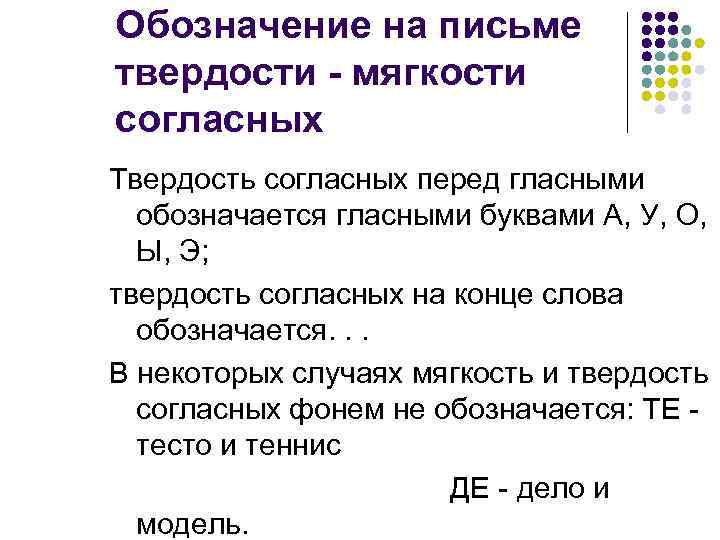 Обозначение на письме твердости - мягкости согласных

Твердость согласных перед гласными обозначается гласными буквами А, У, О, Ы, Э;

твердость согласных на конце слова обозначается. . .

В некоторых случаях мягкость и твердость согласных фонем не обозначается: ТЕ - тесто и теннис

ДЕ - дело и модель.